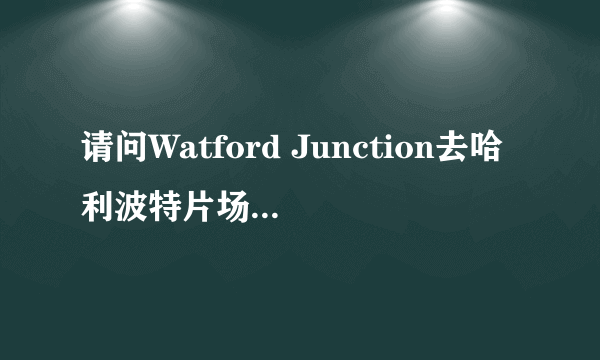 请问Watford Junction去哈利波特片场...